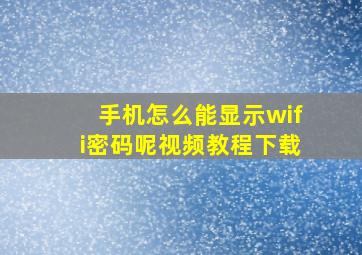 手机怎么能显示wifi密码呢视频教程下载